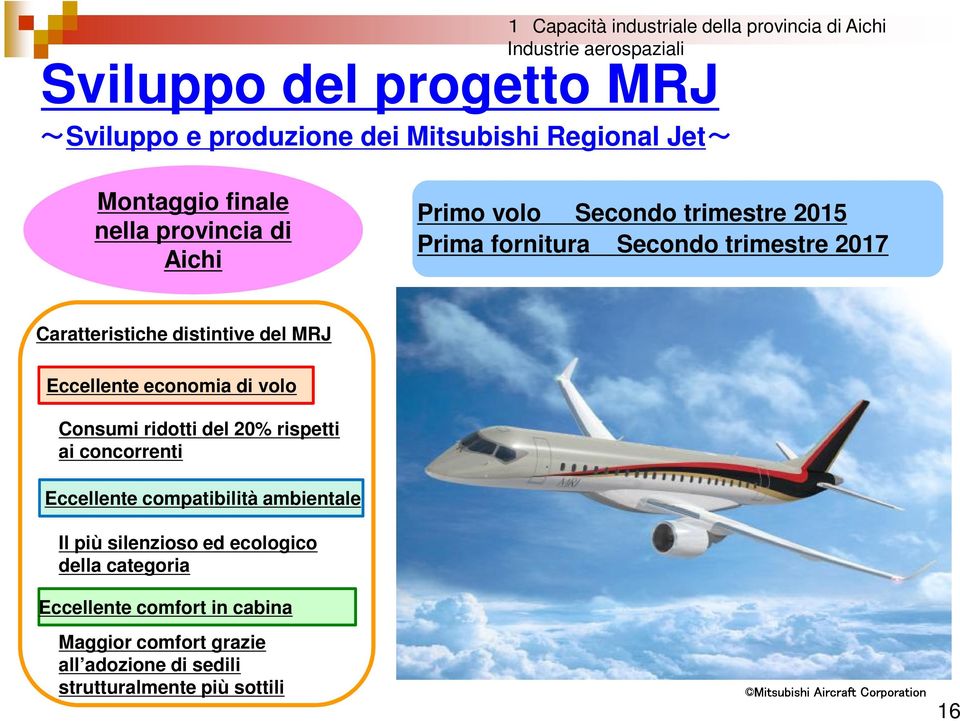 1 Capacità industriale della provincia di Aichi
Industrie aerospaziali

Sviluppo del progetto MRJ
～Sviluppo e produzione dei Mitsubishi Regional Jet～

Montaggio finale nella provincia di Aichi

Primo volo Secondo trimestre 2015
Prima fornitura Secondo trimestre 2017

Caratteristiche distintive del MRJ

Eccellente economia di volo

Consumi ridotti del 20% rispetti ai concorrenti

Eccellente compatibilità ambientale

Il più silenzioso ed ecologico della categoria

Eccellente comfort in cabina

Maggior comfort grazie all'adozione di sedili strutturalmente più sottili

MRJ

©Mitsubishi Aircraft Corporation

16